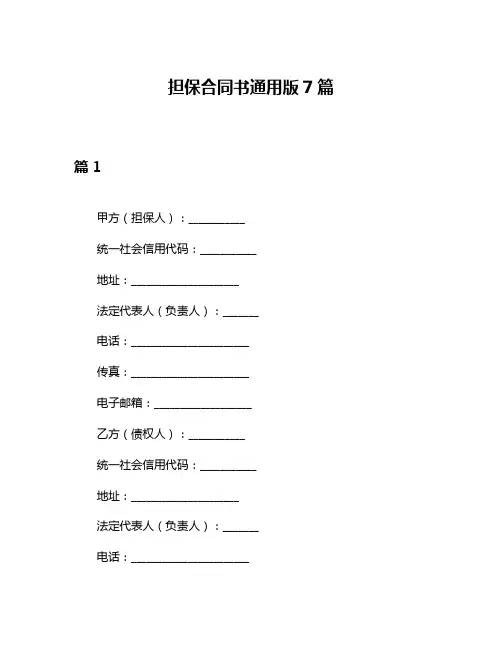 担保合同书通用版 7 篇

篇 1

甲方（担保人）：__________

统一社会信用代码：__________

地址：____________________

法定代表人（负责人）：______

电话：______________________

传真：______________________

电子邮箱：__________________

乙方（债权人）：__________

统一社会信用代码：__________

地址：____________________

法定代表人（负责人）：______

电话：______________________